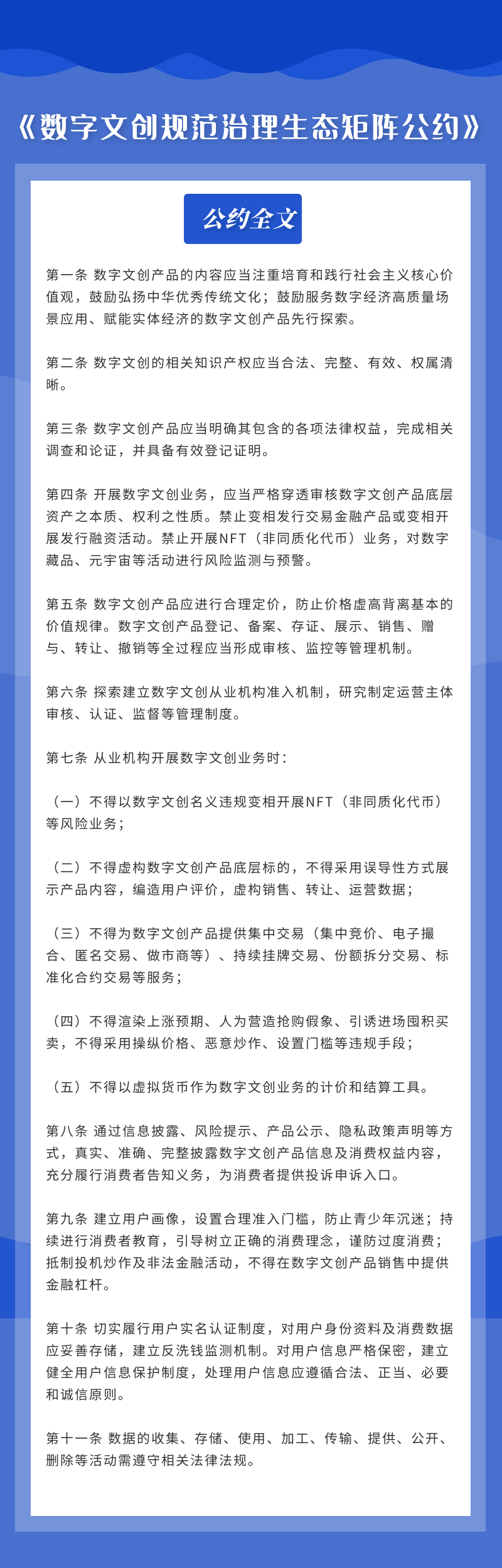 《数字文创规范治理生态矩阵公约》

公约全文

第一条 数字文创产品的内容应当注重培育和践行社会主义核心价值观，鼓励弘扬中华优秀传统文化；鼓励服务数字经济高质量场景应用、赋能实体经济的数字文创产品先行探索。

第二条 数字文创的相关知识产权应当合法、完整、有效、权属清晰。

第三条 数字文创产品应当明确其包含的各项法律权益，完成相关调查和论证，并具备有效登记证明。

第四条 开展数字文创业务，应当严格穿透审核数字文创产品底层资产之本质、权利之性质。禁止变相发行交易金融产品或变相开展发行融资活动。禁止开展NFT（非同质化代币）业务，对数字藏品、元宇宙等活动进行风险监测与预警。

第五条 数字文创产品应进行合理定价，防止价格虚高背离基本的价值规律。数字文创产品登记、备案、存证、展示、销售、赠与、转让、撤销等全过程应当形成审核、监控等管理机制。

第六条 探索建立数字文创从业机构准入机制，研究制定运营主体审核、认证、监督等管理制度。

第七条 从业机构开展数字文创业务时：

（一）不得以数字文创名义违规变相开展NFT（非同质化代币）等风险业务；

（二）不得虚构数字文创产品底层标的，不得采用误导性方式展示产品内容，编造用户评价，虚构销售、转让、运营数据；

（三）不得为数字文创产品提供集中交易（集中竞价、电子撮合、匿名交易、做市商等）、持续挂牌交易、份额拆分交易、标准化合约交易等服务；

（四）不得渲染上涨预期、人为营造抢购假象、引诱进场囤积买卖，不得采用操纵价格、恶意炒作、设置门槛等违规手段；

（五）不得以虚拟货币作为数字文创业务的计价和结算工具。

第八条 通过信息披露、风险提示、产品公示、隐私政策声明等方式，真实、准确、完整披露数字文创产品信息及消费权益内容，充分履行消费者告知义务，为消费者提供投诉申诉入口。

第九条 建立用户画像，设置合理准入门槛，防止青少年沉迷；持续进行消费者教育，引导树立正确的消费理念，谨防过度消费；抵制投机炒作及非法金融活动，不得在数字文创产品销售中提供金融杠杆。

第十条 切实履行用户实名认证制度，对用户身份资料及消费数据应妥善存储，建立反洗钱监测机制。对用户信息严格保密，建立健全用户信息保护制度，处理用户信息应遵循合法、正当、必要和诚信原则。

第十一条 数据的收集、存储、使用、加工、传输、提供、公开、删除等活动需遵守相关法律法规。